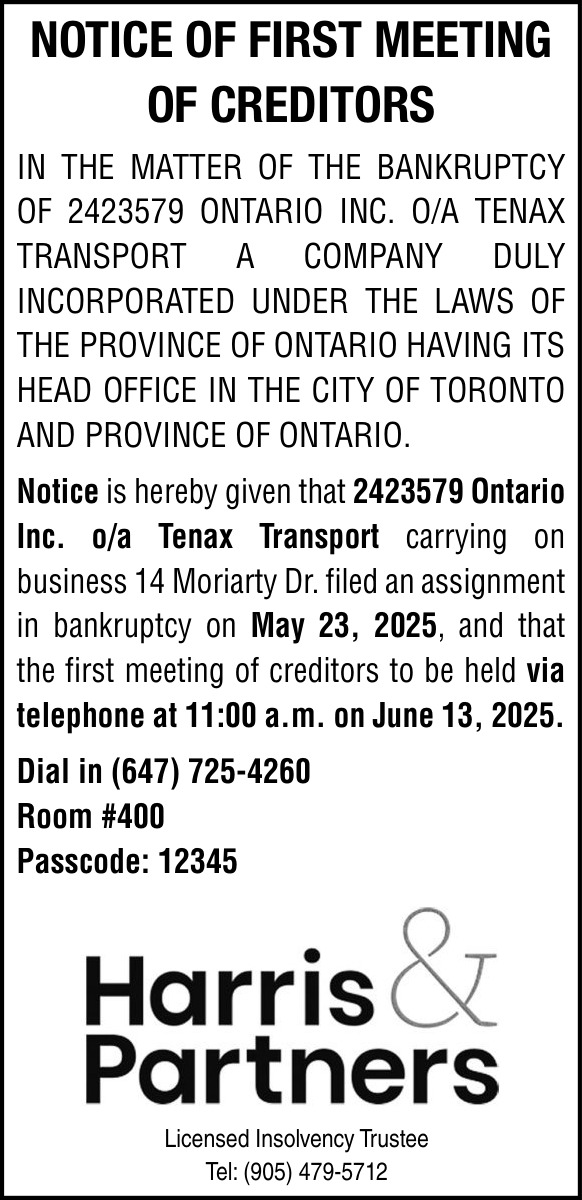 NOTICE OF FIRST MEETING OF CREDITORS

IN THE MATTER OF THE BANKRUPTCY OF 2423579 ONTARIO INC. O/A TENAX TRANSPORT A COMPANY DULY INCORPORATED UNDER THE LAWS OF THE PROVINCE OF ONTARIO HAVING ITS HEAD OFFICE IN THE CITY OF TORONTO AND PROVINCE OF ONTARIO.

Notice is hereby given that 2423579 Ontario Inc. o/a Tenax Transport carrying on business 14 Moriarty Dr. filed an assignment in bankruptcy on May 23, 2025, and that the first meeting of creditors to be held via telephone at 11:00 a.m. on June 13, 2025.

Dial in (647) 725-4260
Room #400
Passcode: 12345

Harris & Partners

Licensed Insolvency Trustee
Tel: (905) 479-5712